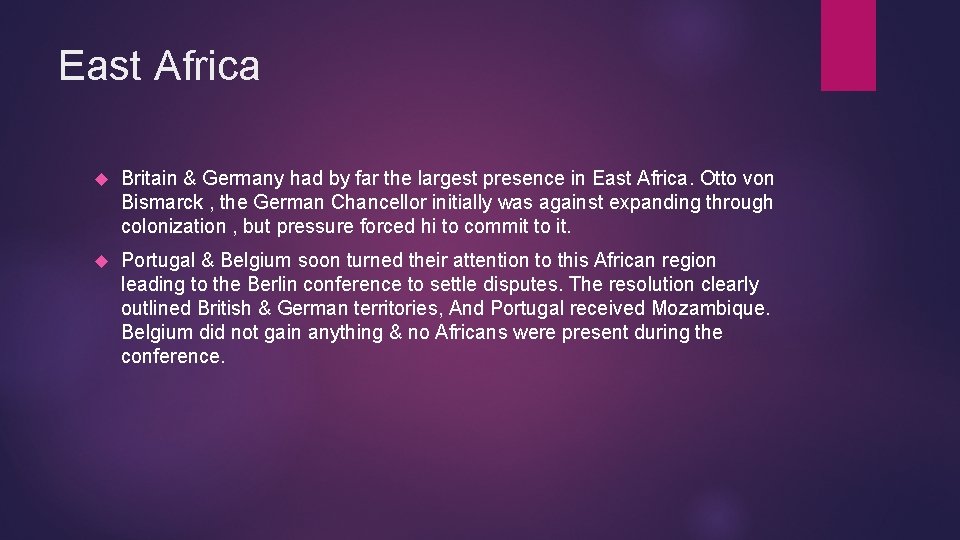 East Africa

Britain & Germany had by far the largest presence in East Africa. Otto von Bismarck , the German Chancellor initially was against expanding through colonization , but pressure forced hi to commit to it.

Portugal & Belgium soon turned their attention to this African region leading to the Berlin conference to settle disputes. The resolution clearly outlined British & German territories, And Portugal received Mozambique. Belgium did not gain anything & no Africans were present during the conference.